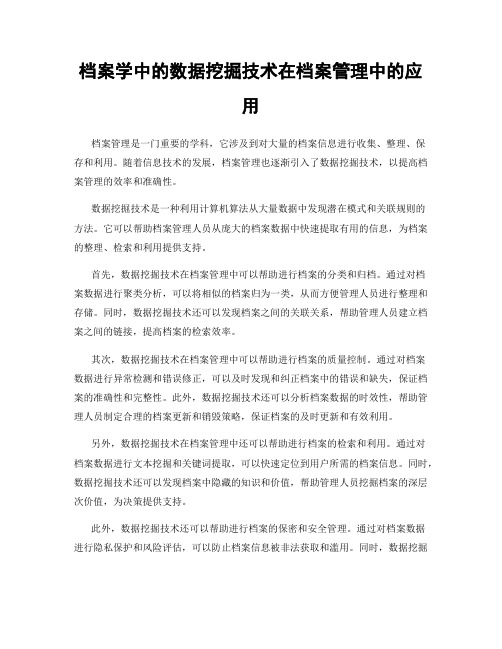 档案学中的数据挖掘技术在档案管理中的应用

档案管理是一门重要的学科，它涉及到对大量的档案信息进行收集、整理、保存和利用。随着信息技术的发展，档案管理也逐渐引入了数据挖掘技术，以提高档案管理的效率和准确性。

数据挖掘技术是一种利用计算机算法从大量数据中发现潜在模式和关联规则的方法。它可以帮助档案管理人员从庞大的档案数据中快速提取有用的信息，为档案的整理、检索和利用提供支持。

首先，数据挖掘技术在档案管理中可以帮助进行档案的分类和归档。通过对档案数据进行聚类分析，可以将相似的档案归为一类，从而方便管理人员进行整理和存储。同时，数据挖掘技术还可以发现档案之间的关联关系，帮助管理人员建立档案之间的链接，提高档案的检索效率。

其次，数据挖掘技术在档案管理中可以帮助进行档案的质量控制。通过对档案数据进行异常检测和错误修正，可以及时发现和纠正档案中的错误和缺失，保证档案的准确性和完整性。此外，数据挖掘技术还可以分析档案数据的时效性，帮助管理人员制定合理的档案更新和销毁策略，保证档案的及时更新和有效利用。

另外，数据挖掘技术在档案管理中还可以帮助进行档案的检索和利用。通过对档案数据进行文本挖掘和关键词提取，可以快速定位到用户所需的档案信息。同时，数据挖掘技术还可以发现档案中隐藏的知识和价值，帮助管理人员挖掘档案的深层次价值，为决策提供支持。

此外，数据挖掘技术还可以帮助进行档案的保密和安全管理。通过对档案数据进行隐私保护和风险评估，可以防止档案信息被非法获取和滥用。同时，数据挖掘